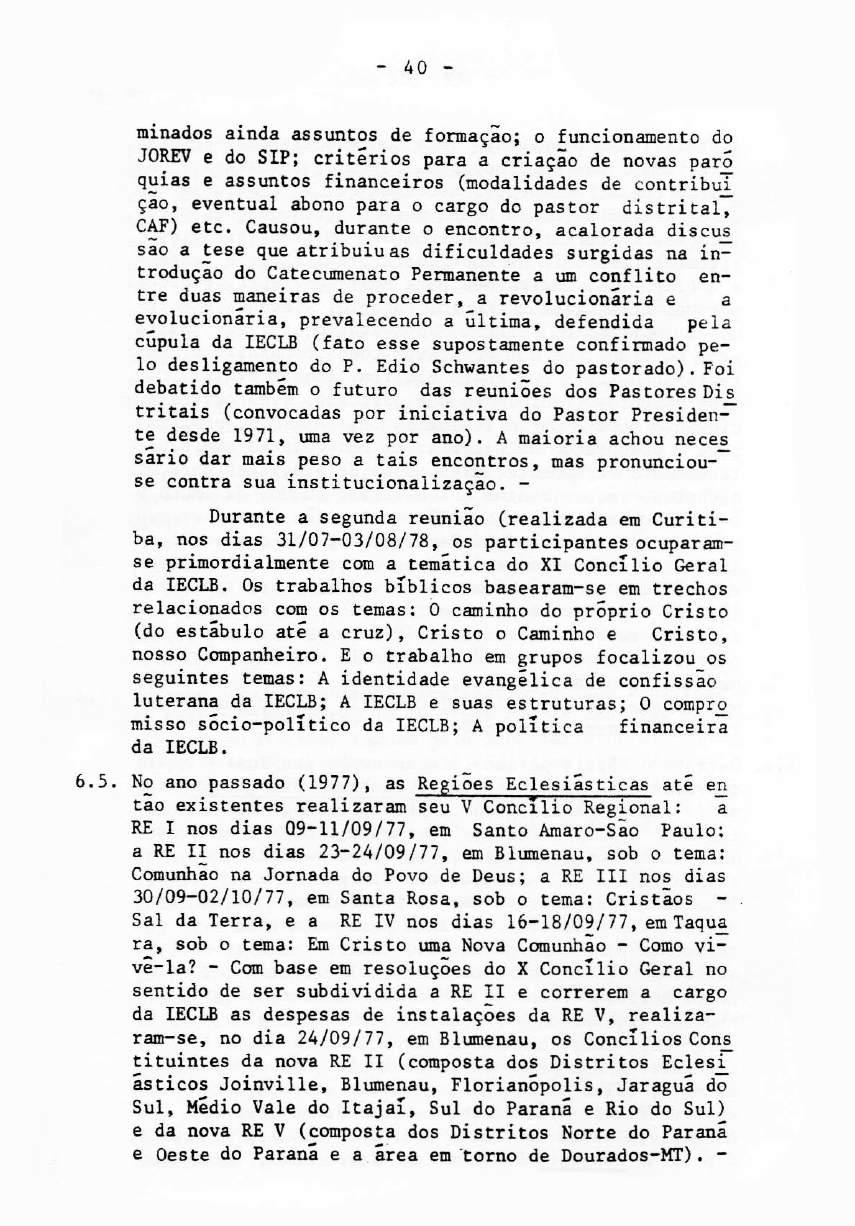 - 40 -

minados ainda assuntos de formação; o funcionamento do JOREV e do SIP; critérios para a criação de novas paróquias e assuntos financeiros (modalidades de contribuição, eventual abono para o cargo do pastor distrital, CAF) etc. Causou, durante o encontro, acalorada discussão a tese que atribuiu as dificuldades surgidas na introdução do Catecumenato Permanente a um conflito entre duas maneiras de proceder, a revolucionária e a evolucionária, prevalecendo a última, defendida pela cúpula da IECLB (fato esse supostamente confirmado pelo desligamento do P. Edio Schwantes do pastorado). Foi debatido também o futuro das reuniões dos Pastores Distritais (convocadas por iniciativa do Pastor Presidente desde 1971, uma vez por ano). A maioria achou necessário dar mais peso a tais encontros, mas pronunciou-se contra sua institucionalização. -

Durante a segunda reunião (realizada em Curitiba, nos dias 31/07-03/08/78, os participantes ocuparam-se primordialmente com a temática do XI Concílio Geral da IECLB. Os trabalhos bíblicos basearam-se em trechos relacionados com os temas: O caminho do próprio Cristo (do estábulo até a cruz), Cristo o Caminho e Cristo, nosso Companheiro. E o trabalho em grupos focalizou os seguintes temas: A identidade evangélica de confissão luterana da IECLB; A IECLB e suas estruturas; O compromisso sócio-político da IECLB; A política financeira da IECLB.

6.5. No ano passado (1977), as Regiões Eclesiásticas até então existentes realizaram seu V Concílio Regional: a RE I nos dias 09-11/09/77, em Santo Amaro-São Paulo: a RE II nos dias 23-24/09/77, em Blumenau, sob o tema: Comunhão na Jornada do Povo de Deus; a RE III nos dias 30/09-02/10/77, em Santa Rosa, sob o tema: Cristãos - Sal da Terra, e a RE IV nos dias 16-18/09/77, em Taquara, sob o tema: Em Cristo uma Nova Comunhão - Como vivê-la? - Com base em resoluções do X Concílio Geral no sentido de ser subdividida a RE II e correrem a cargo da IECLB as despesas de instalações da RE V, realizaram-se, no dia 24/09/77, em Blumenau, os Concílios Constituintes da nova RE II (composta dos Distritos Eclesiásticos Joinville, Blumenau, Florianópolis, Jaraguá do Sul, Médio Vale do Itajaí, Sul do Paraná e Rio do Sul) e da nova RE V (composta dos Distritos Norte do Paraná e Oeste do Paraná e a área em torno de Dourados-MT). -